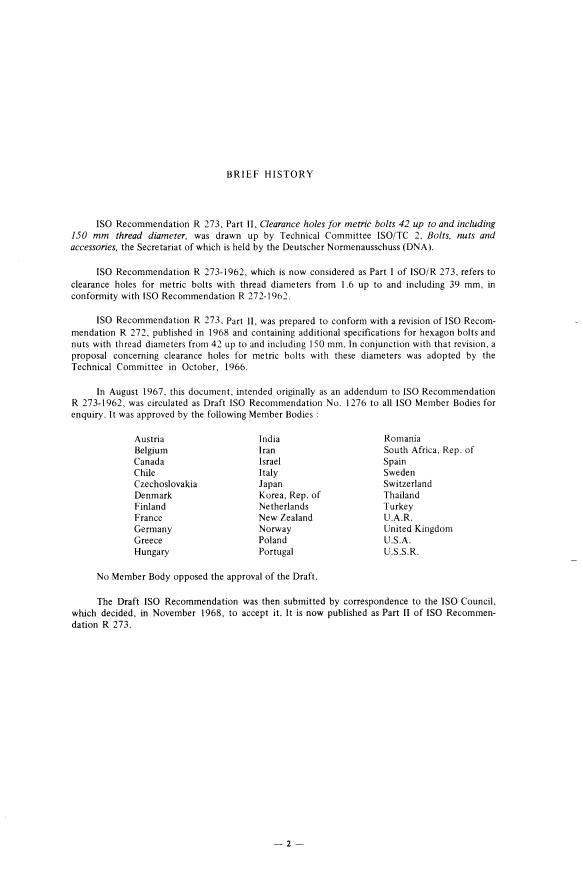 BRIEF HISTORY

ISO Recommendation R 273, Part II, Clearance holes for metric bolts 42 up to and including 150 mm thread diameter, was drawn up by Technical Committee ISO/TC 2, Bolts, nuts and accessories, the Secretariat of which is held by the Deutscher Normenausschuss (DNA).

ISO Recommendation R 273-1962, which is now considered as Part I of ISO/R 273, refers to clearance holes for metric bolts with thread diameters from 1.6 up to and including 39 mm, in conformity with ISO Recommendation R 272-1962.

ISO Recommendation R 273, Part II, was prepared to conform with a revision of ISO Recommendation R 272, published in 1968 and containing additional specifications for hexagon bolts and nuts with thread diameters from 42 up to and including 150 mm. In conjunction with that revision, a proposal concerning clearance holes for metric bolts with these diameters was adopted by the Technical Committee in October, 1966.

In August 1967, this document, intended originally as an addendum to ISO Recommendation R 273-1962, was circulated as Draft ISO Recommendation No. 1276 to all ISO Member Bodies for enquiry. It was approved by the following Member Bodies :

Austria
Belgium
Canada
Chile
Czechoslovakia
Denmark
Finland
France
Germany
Greece
Hungary

India
Iran
Israel
Italy
Japan
Korea, Rep. of
Netherlands
New Zealand
Norway
Poland
Portugal

Romania
South Africa, Rep. of
Spain
Sweden
Switzerland
Thailand
Turkey
U.A.R.
United Kingdom
U.S.A.
U.S.S.R.

No Member Body opposed the approval of the Draft.

The Draft ISO Recommendation was then submitted by correspondence to the ISO Council, which decided, in November 1968, to accept it. It is now published as Part II of ISO Recommendation R 273.

— 2 —